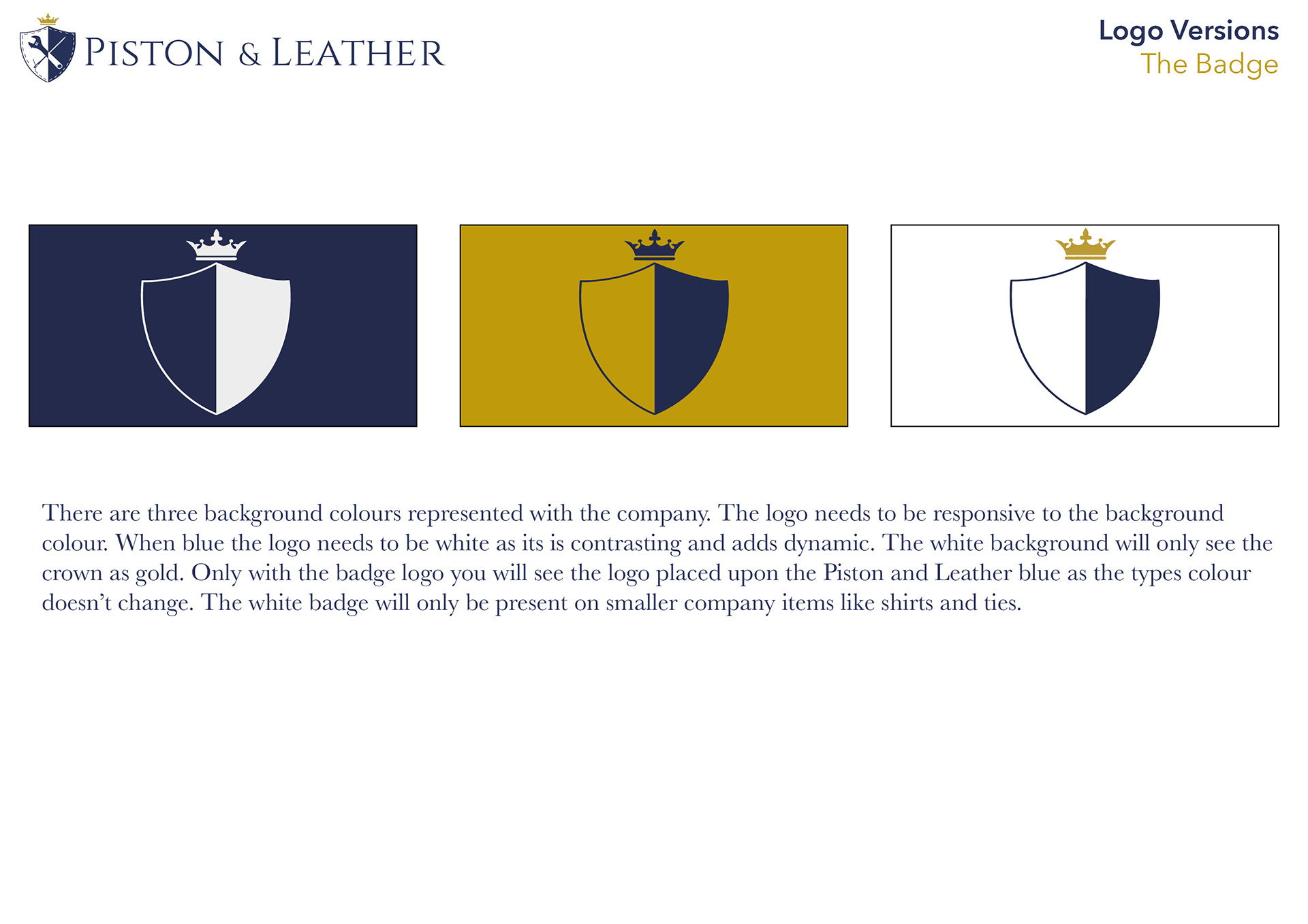 PISTON & LEATHER

Logo Versions
The Badge

There are three background colours represented with the company. The logo needs to be responsive to the background colour. When blue the logo needs to be white as its is contrasting and adds dynamic. The white background will only see the crown as gold. Only with the badge logo you will see the logo placed upon the Piston and Leather blue as the types colour doesn't change. The white badge will only be present on smaller company items like shirts and ties.